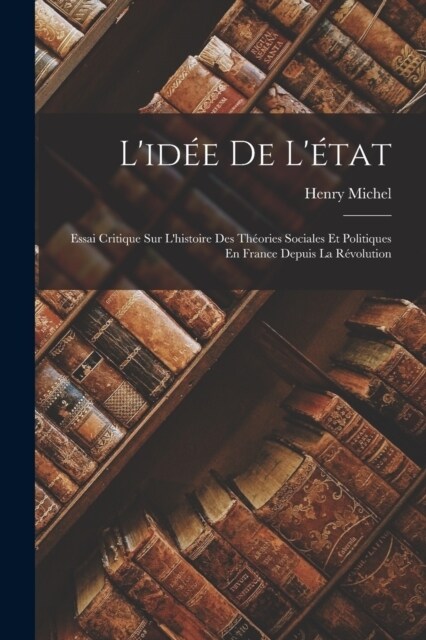 L'idée De L'état

Henry Michel

Essai Critique Sur L'histoire Des Théories Sociales Et Politiques En France Depuis La Révolution